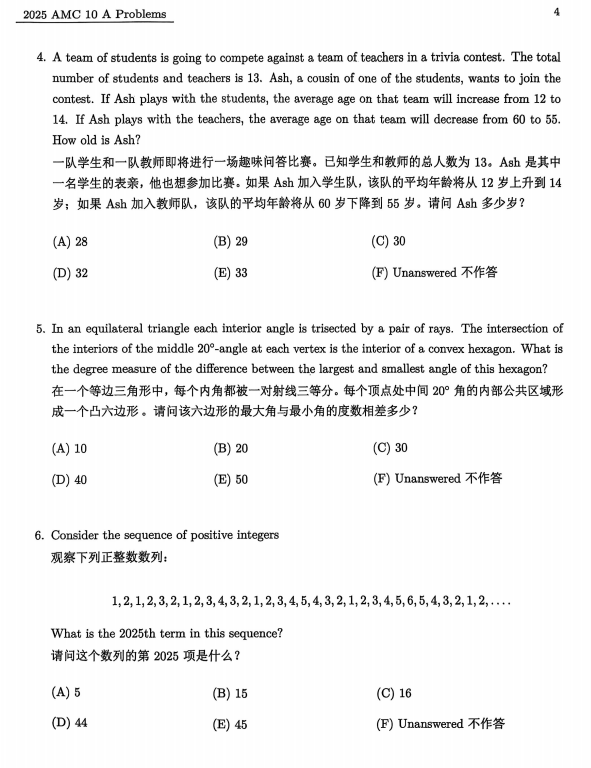 2025 AMC 10 A Problems

4

4. A team of students is going to compete against a team of teachers in a trivia contest. The total number of students and teachers is 13. Ash, a cousin of one of the students, wants to join the contest. If Ash plays with the students, the average age on that team will increase from 12 to 14. If Ash plays with the teachers, the average age on that team will decrease from 60 to 55. How old is Ash?
一队学生和一队教师即将进行一场趣味问答比赛。已知学生和教师的总人数为 13。Ash 是其中一名学生的表亲，他也想参加比赛。如果 Ash 加入学生队，该队的平均年龄将从 12 岁上升到 14 岁；如果 Ash 加入教师队，该队的平均年龄将从 60 岁下降到 55 岁。请问 Ash 多少岁？

(A) 28
(B) 29
(C) 30
(D) 32
(E) 33
(F) Unanswered 不作答

5. In an equilateral triangle each interior angle is trisected by a pair of rays. The intersection of the interiors of the middle $20^\circ$-angle at each vertex is the interior of a convex hexagon. What is the degree measure of the difference between the largest and smallest angle of this hexagon?
在一个等边三角形中，每个内角都被一对射线三等分。每个顶点处中间 $20^\circ$ 角的内部公共区域形成一个凸六边形。请问该六边形的最大角与最小角的度数相差多少？

(A) 10
(B) 20
(C) 30
(D) 40
(E) 50
(F) Unanswered 不作答

6. Consider the sequence of positive integers
观察下列正整数数列：

$1, 2, 1, 2, 3, 2, 1, 2, 3, 4, 3, 2, 1, 2, 3, 4, 5, 4, 3, 2, 1, 2, 3, 4, 5, 6, 5, 4, 3, 2, 1, 2, \ldots.$

What is the 2025th term in this sequence?
请问这个数列的第 2025 项是什么？

(A) 5
(B) 15
(C) 16
(D) 44
(E) 45
(F) Unanswered 不作答